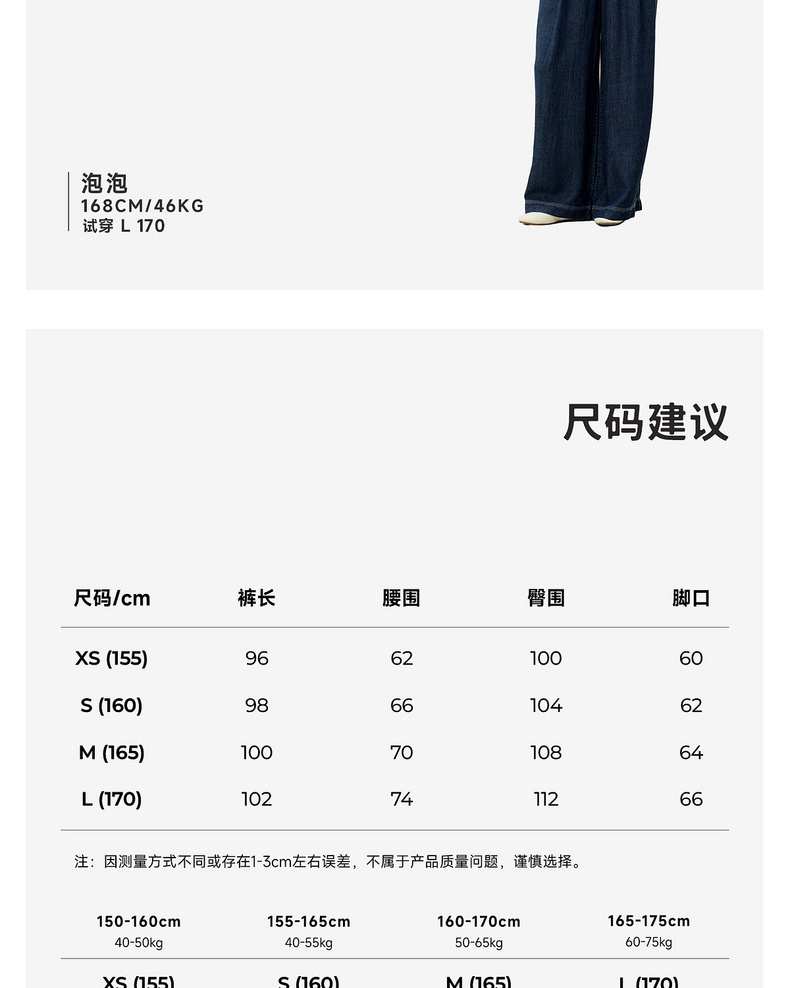 泡泡
168CM/46KG
试穿 L 170

尺码建议

| 尺码/cm | 裤长 | 腰围 | 臀围 | 脚口 |
|---|---|---|---|---|
| XS (155) | 96 | 62 | 100 | 60 |
| S (160) | 98 | 66 | 104 | 62 |
| M (165) | 100 | 70 | 108 | 64 |
| L (170) | 102 | 74 | 112 | 66 |

注：因测量方式不同或存在1-3cm左右误差，不属于产品质量问题，谨慎选择。

| 150-160cm 40-50kg | 155-165cm 40-55kg | 160-170cm 50-65kg | 165-175cm 60-75kg |
|---|---|---|---|
| XS (155) | S (160) | M (165) | L (170) |